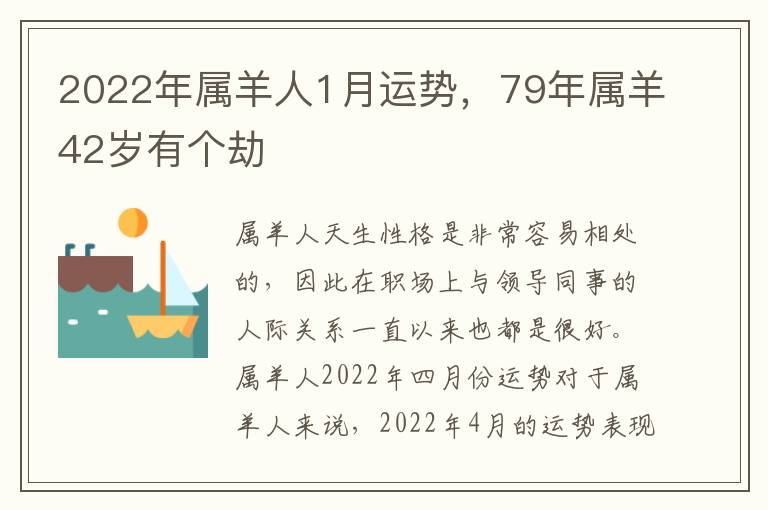 2022年属羊人1月运势，79年属羊42岁有个劫

属羊人天生性格是非常容易相处的，因此在职场上与领导同事的人际关系一直以来也都是很好。属羊人2022年四月份运势对于属羊人来说，2022年4月的运势表现